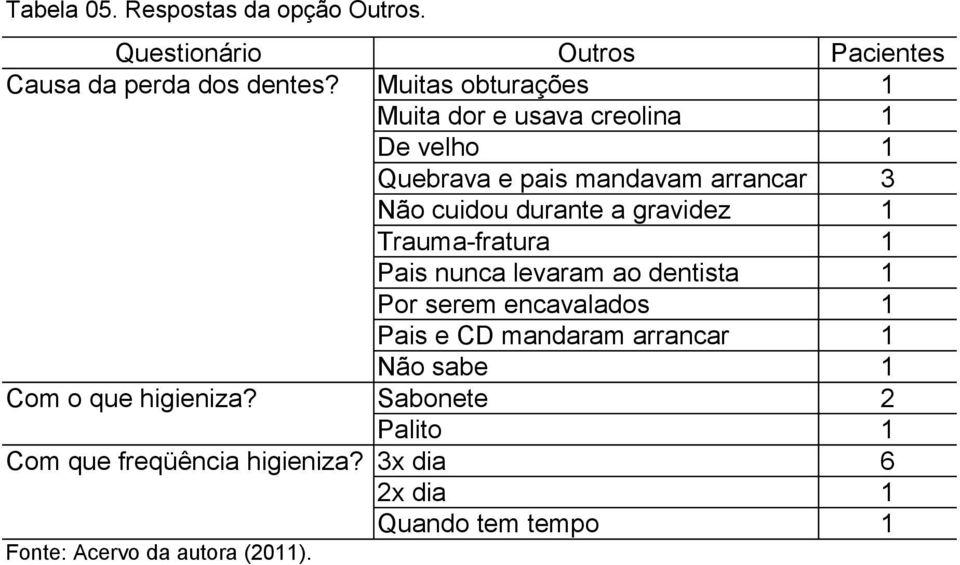 Tabela 05. Respostas da opção Outros.

| Questionário | Outros | Pacientes |
|---|---|---|
| Causa da perda dos dentes? | Muitas obturações | 1 |
| | Muita dor e usava creolina | 1 |
| | De velho | 1 |
| | Quebrava e pais mandavam arrancar | 3 |
| | Não cuidou durante a gravidez | 1 |
| | Trauma-fratura | 1 |
| | Pais nunca levaram ao dentista | 1 |
| | Por serem encavalados | 1 |
| | Pais e CD mandaram arrancar | 1 |
| | Não sabe | 1 |
| Com o que higieniza? | Sabonete | 2 |
| | Palito | 1 |
| Com que freqüência higieniza? | 3x dia | 6 |
| | 2x dia | 1 |
| | Quando tem tempo | 1 |

Fonte: Acervo da autora (2011).